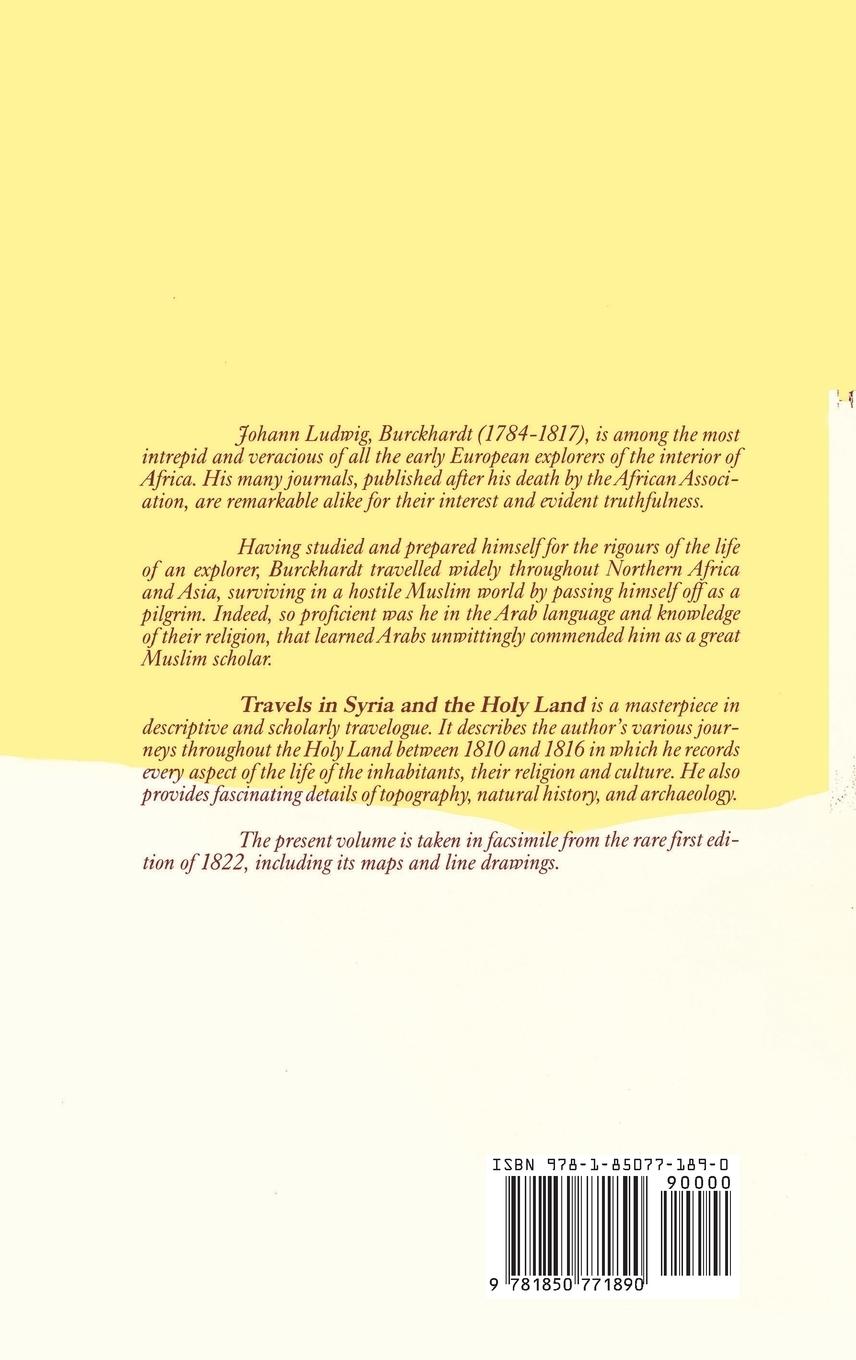 Johann Ludwig, Burckhardt (1784-1817), is among the most intrepid and veracious of all the early European explorers of the interior of Africa. His many journals, published after his death by the African Association, are remarkable alike for their interest and evident truthfulness.

Having studied and prepared himself for the rigours of the life of an explorer, Burckhardt travelled widely throughout Northern Africa and Asia, surviving in a hostile Muslim world by passing himself off as a pilgrim. Indeed, so proficient was he in the Arab language and knowledge of their religion, that learned Arabs unwittingly commended him as a great Muslim scholar.

Travels in Syria and the Holy Land is a masterpiece in descriptive and scholarly travelogue. It describes the author's various journeys throughout the Holy Land between 1810 and 1816 in which he records every aspect of the life of the inhabitants, their religion and culture. He also provides fascinating details of topography, natural history, and archaeology.

The present volume is taken in facsimile from the rare first edition of 1822, including its maps and line drawings.

ISBN 978-1-85077-189-0

90000

9 781850 771890